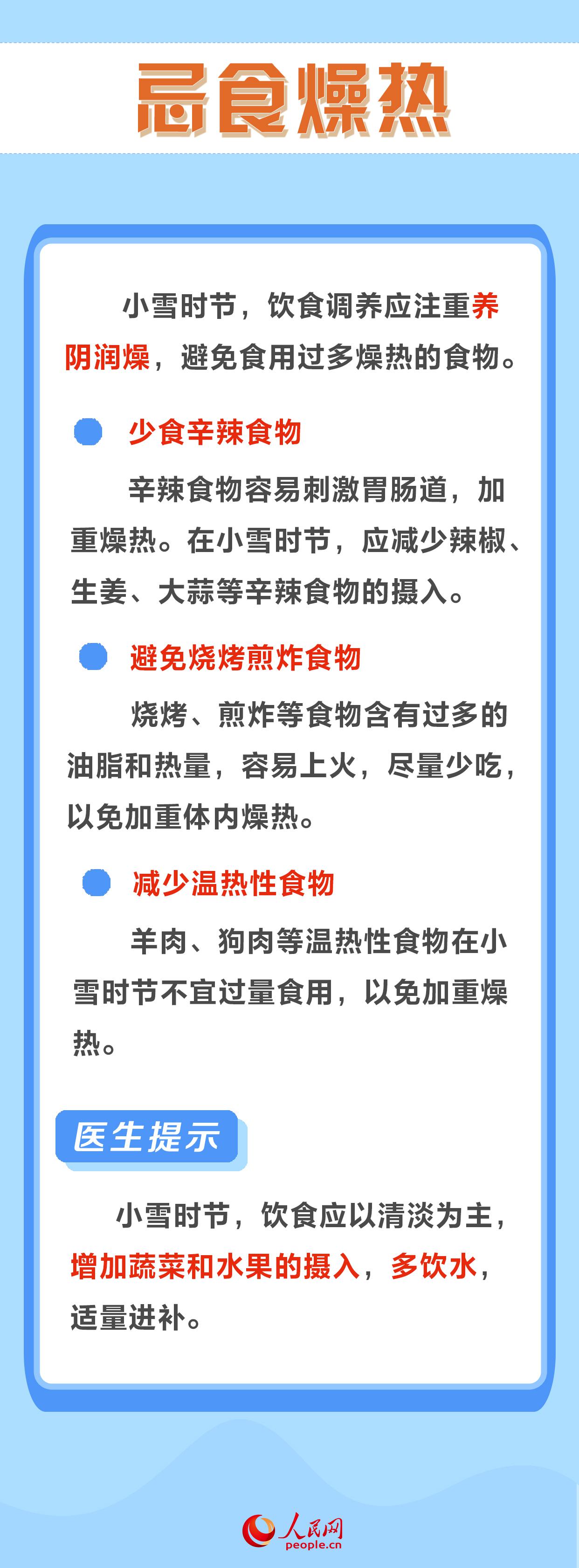 忌食燥热

小雪时节，饮食调养应注重养阴润燥，避免食用过多燥热的食物。

• 少食辛辣食物

辛辣食物容易刺激胃肠道，加重燥热。在小雪时节，应减少辣椒、生姜、大蒜等辛辣食物的摄入。

• 避免烧烤煎炸食物

烧烤、煎炸等食物含有过多的油脂和热量，容易上火，尽量少吃，以免加重体内燥热。

• 减少温热性食物

羊肉、狗肉等温热性食物在小雪时节不宜过量食用，以免加重燥热。

医生提示

小雪时节，饮食应以清淡为主，增加蔬菜和水果的摄入，多饮水，适量进补。

人民网
people.cn